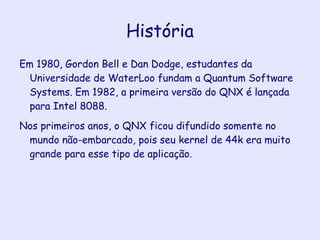 História

Em 1980, Gordon Bell e Dan Dodge, estudantes da Universidade de WaterLoo fundam a Quantum Software Systems. Em 1982, a primeira versão do QNX é lançada para Intel 8088.

Nos primeiros anos, o QNX ficou difundido somente no mundo não-embarcado, pois seu kernel de 44k era muito grande para esse tipo de aplicação.